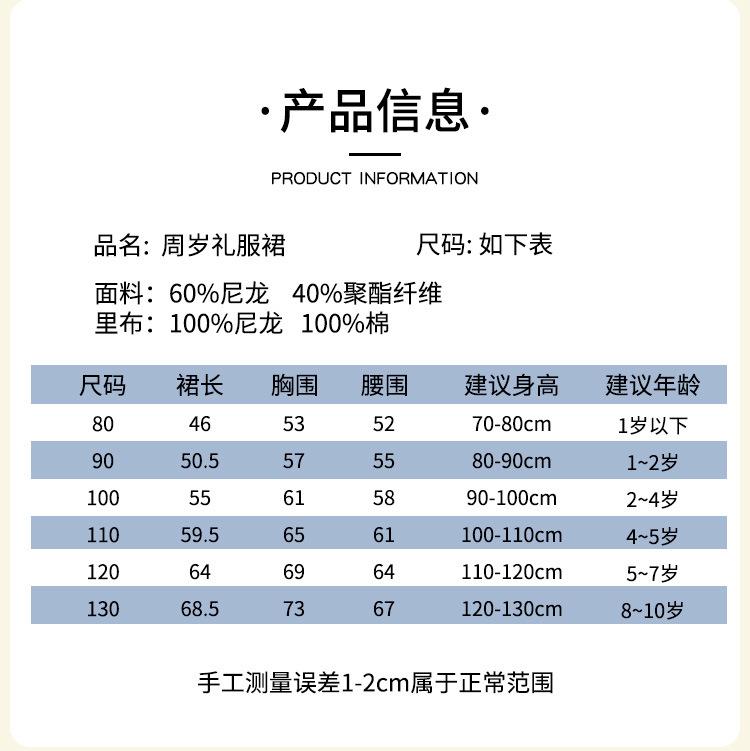 ·产品信息·

PRODUCT INFORMATION

品名: 周岁礼服裙　　　　　　尺码: 如下表

面料：60%尼龙　40%聚酯纤维
里布：100%尼龙　100%棉

| 尺码 | 裙长 | 胸围 | 腰围 | 建议身高 | 建议年龄 |
|---|---|---|---|---|---|
| 80 | 46 | 53 | 52 | 70-80cm | 1岁以下 |
| 90 | 50.5 | 57 | 55 | 80-90cm | 1~2岁 |
| 100 | 55 | 61 | 58 | 90-100cm | 2~4岁 |
| 110 | 59.5 | 65 | 61 | 100-110cm | 4~5岁 |
| 120 | 64 | 69 | 64 | 110-120cm | 5~7岁 |
| 130 | 68.5 | 73 | 67 | 120-130cm | 8~10岁 |

手工测量误差1-2cm属于正常范围